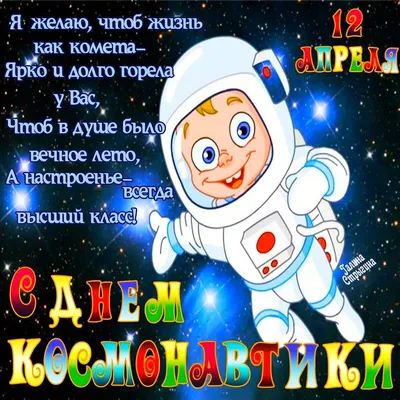 Я желаю, чтоб жизнь как комета–
Ярко и долго горела у Вас,
Чтоб в душе было вечное лето,
А настроенье– всегда высший класс!

12 АПРЕЛЯ

Галина Стрыгина

С ДНЕМ КОСМОНАВТИКИ